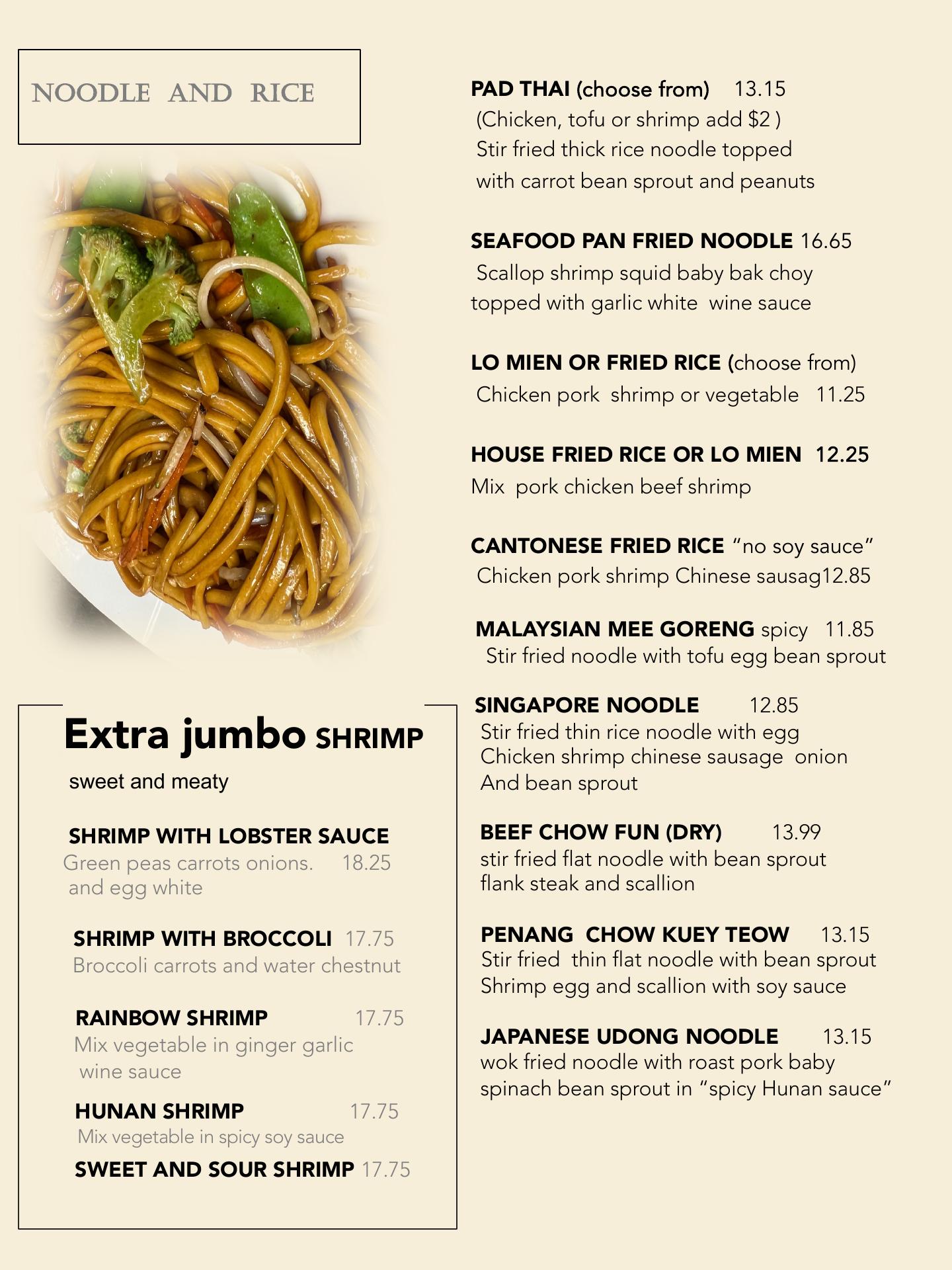 NOODLE AND RICE

Extra jumbo SHRIMP

sweet and meaty

SHRIMP WITH LOBSTER SAUCE
Green peas carrots onions. 18.25
and egg white

SHRIMP WITH BROCCOLI 17.75
Broccoli carrots and water chestnut

RAINBOW SHRIMP 17.75
Mix vegetable in ginger garlic wine sauce

HUNAN SHRIMP 17.75
Mix vegetable in spicy soy sauce

SWEET AND SOUR SHRIMP 17.75

PAD THAI (choose from) 13.15
(Chicken, tofu or shrimp add $2 )
Stir fried thick rice noodle topped with carrot bean sprout and peanuts

SEAFOOD PAN FRIED NOODLE 16.65
Scallop shrimp squid baby bak choy topped with garlic white wine sauce

LO MIEN OR FRIED RICE (choose from)
Chicken pork shrimp or vegetable 11.25

HOUSE FRIED RICE OR LO MIEN 12.25
Mix pork chicken beef shrimp

CANTONESE FRIED RICE “no soy sauce”
Chicken pork shrimp Chinese sausag12.85

MALAYSIAN MEE GORENG spicy 11.85
Stir fried noodle with tofu egg bean sprout

SINGAPORE NOODLE 12.85
Stir fried thin rice noodle with egg
Chicken shrimp chinese sausage onion
And bean sprout

BEEF CHOW FUN (DRY) 13.99
stir fried flat noodle with bean sprout
flank steak and scallion

PENANG CHOW KUEY TEOW 13.15
Stir fried thin flat noodle with bean sprout
Shrimp egg and scallion with soy sauce

JAPANESE UDONG NOODLE 13.15
wok fried noodle with roast pork baby spinach bean sprout in “spicy Hunan sauce”